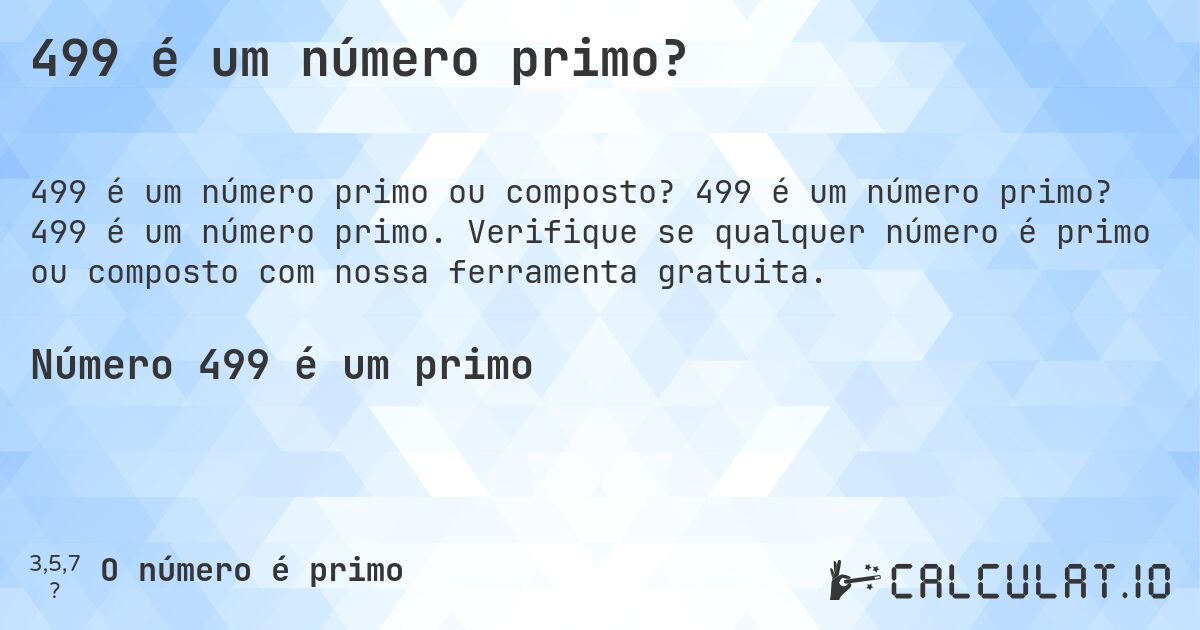 499 é um número primo?

499 é um número primo ou composto? 499 é um número primo? 499 é um número primo. Verifique se qualquer número é primo ou composto com nossa ferramenta gratuita.

Número 499 é um primo

3,5,7
?
O número é primo

CALCULAT.IO